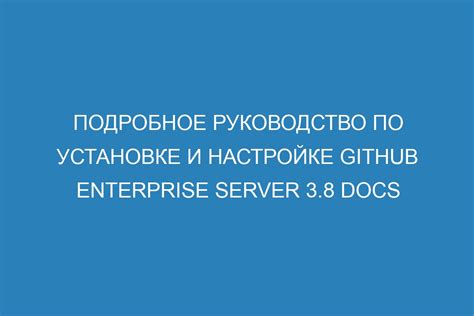 ПОДРОБНОЕ РУКОВОДСТВО ПО УСТАНОВКЕ И НАСТРОЙКЕ GITHUB ENTERPRISE SERVER 3.8 DOCS